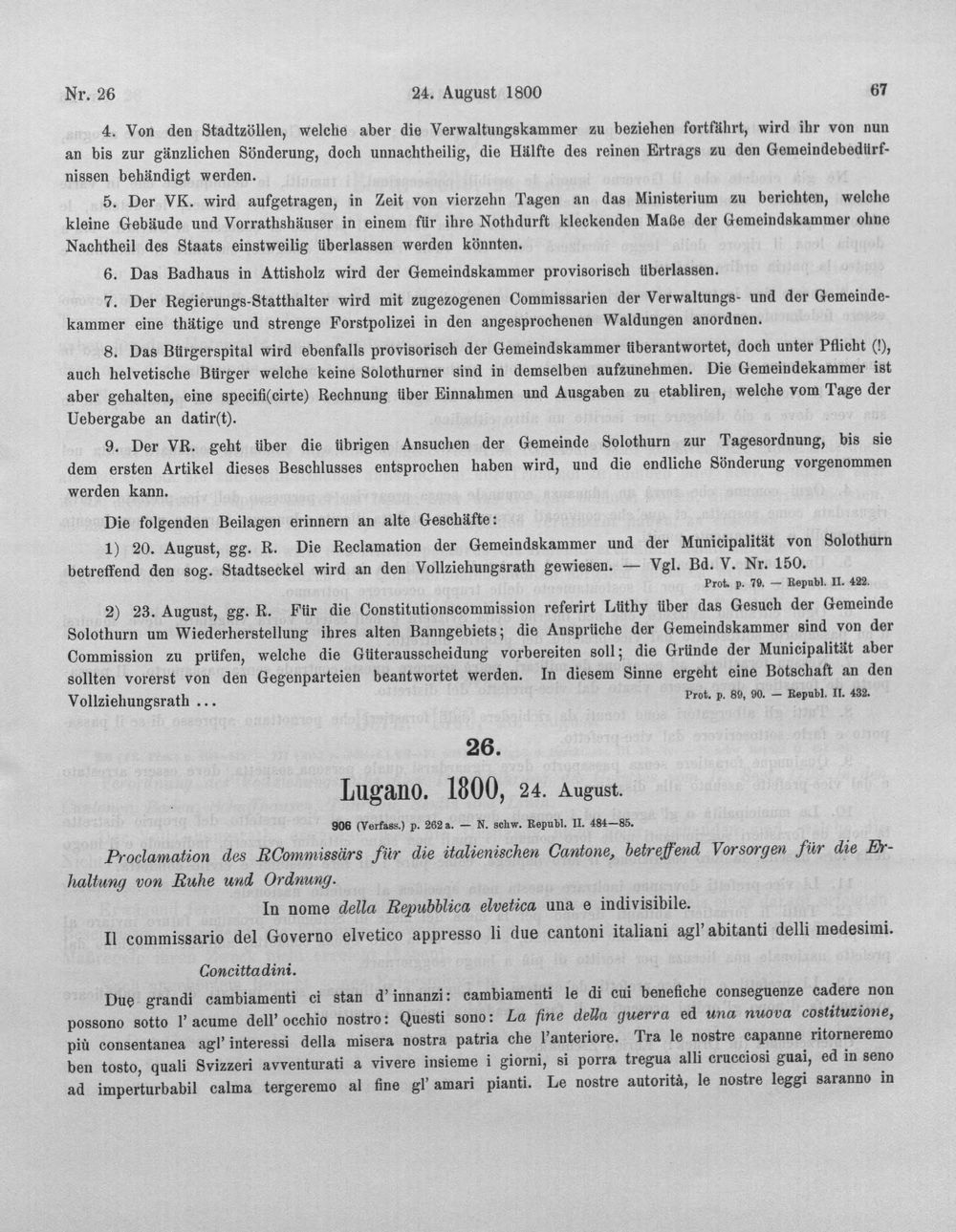 Nr. 26

24. August 1800

67

4. Von den Stadtzöllen, welche aber die Verwaltungskammer zu beziehen fortfährt, wird ihr von nun an bis zur gänzlichen Sönderung, doch unnachtheilig, die Hälfte des reinen Ertrags zu den Gemeindebedürfnissen behändigt werden.

5. Der VK. wird aufgetragen, in Zeit von vierzehn Tagen an das Ministerium zu berichten, welche kleine Gebäude und Vorrathshäuser in einem für ihre Nothdurft kleckenden Maße der Gemeindskammer ohne Nachtheil des Staats einstweilig überlassen werden könnten.

6. Das Badhaus in Attisholz wird der Gemeindskammer provisorisch überlassen.

7. Der Regierungs-Statthalter wird mit zugezogenen Commissarien der Verwaltungs- und der Gemeindekammer eine thätige und strenge Forstpolizei in den angesprochenen Waldungen anordnen.

8. Das Bürgerspital wird ebenfalls provisorisch der Gemeindskammer überantwortet, doch unter Pflicht (!), auch helvetische Bürger welche keine Solothurner sind in demselben aufzunehmen. Die Gemeindekammer ist aber gehalten, eine specifi(cirte) Rechnung über Einnahmen und Ausgaben zu etabliren, welche vom Tage der Uebergabe an datir(t).

9. Der VR. geht über die übrigen Ansuchen der Gemeinde Solothurn zur Tagesordnung, bis sie dem ersten Artikel dieses Beschlusses entsprochen haben wird, und die endliche Sönderung vorgenommen werden kann.

Die folgenden Beilagen erinnern an alte Geschäfte:

1) 20. August, gg. R. Die Reclamation der Gemeindskammer und der Municipalität von Solothurn betreffend den sog. Stadtseckel wird an den Vollziehungsrath gewiesen. — Vgl. Bd. V. Nr. 150.
Prot. p. 79. — Republ. II. 422.

2) 23. August, gg. R. Für die Constitutionscommission referirt Lüthy über das Gesuch der Gemeinde Solothurn um Wiederherstellung ihres alten Banngebiets; die Ansprüche der Gemeindskammer sind von der Commission zu prüfen, welche die Güterausscheidung vorbereiten soll; die Gründe der Municipalität aber sollten vorerst von den Gegenparteien beantwortet werden. In diesem Sinne ergeht eine Botschaft an den Vollziehungsrath ...
Prot. p. 89, 90. — Republ. II. 432.

26.

Lugano. 1800, 24. August.

906 (Verfass.) p. 262 a. — N. schw. Republ. II. 484—85.

Proclamation des RCommissärs für die italienischen Cantone, betreffend Vorsorgen für die Erhaltung von Ruhe und Ordnung.

In nome della Repubblica elvetica una e indivisibile.

Il commissario del Governo elvetico appresso li due cantoni italiani agl' abitanti delli medesimi.

Concittadini.

Due grandi cambiamenti ci stan d' innanzi: cambiamenti le di cui benefiche conseguenze cadere non possono sotto l' acume dell' occhio nostro: Questi sono: La fine della guerra ed una nuova costituzione, più consentanea agl' interessi della misera nostra patria che l'anteriore. Tra le nostre capanne ritorneremo ben tosto, quali Svizzeri avventurati a vivere insieme i giorni, si porra tregua alli crucciosi guai, ed in seno ad imperturbabil calma tergeremo al fine gl' amari pianti. Le nostre autorità, le nostre leggi saranno in